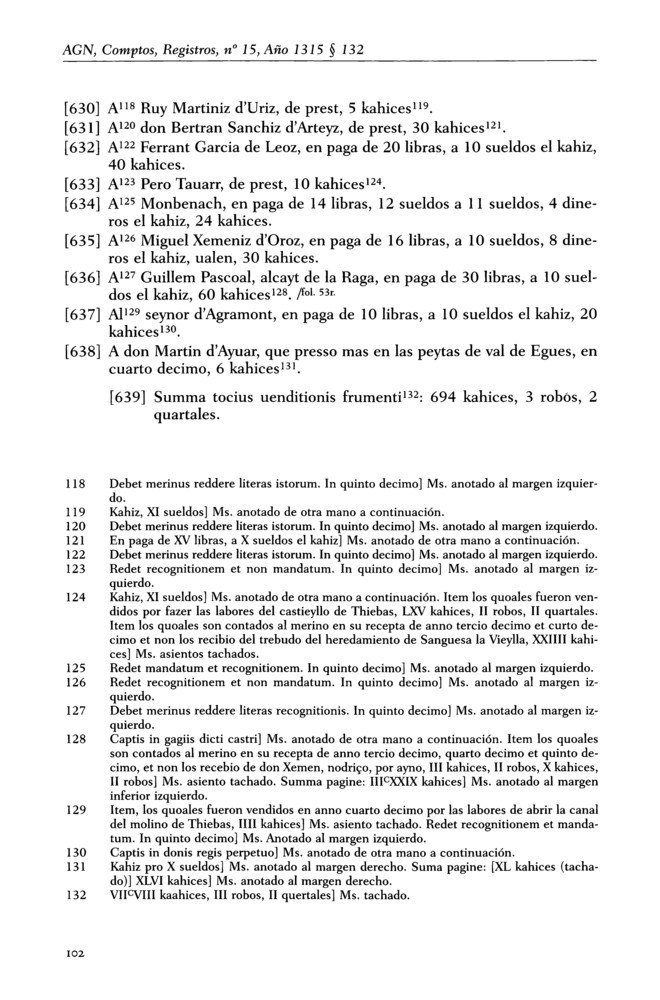 AGN, Comptos, Registros, nº 15, Año 1315 § 132

[630] A$^{118}$ Ruy Martiniz d'Uriz, de prest, 5 kahices$^{119}$.
[631] A$^{120}$ don Bertran Sanchiz d'Arteyz, de prest, 30 kahices$^{121}$.
[632] A$^{122}$ Ferrant Garcia de Leoz, en paga de 20 libras, a 10 sueldos el kahiz, 40 kahices.
[633] A$^{123}$ Pero Tauarr, de prest, 10 kahices$^{124}$.
[634] A$^{125}$ Monbenach, en paga de 14 libras, 12 sueldos a 11 sueldos, 4 dineros el kahiz, 24 kahices.
[635] A$^{126}$ Miguel Xemeniz d'Oroz, en paga de 16 libras, a 10 sueldos, 8 dineros el kahiz, ualen, 30 kahices.
[636] A$^{127}$ Guillem Pascoal, alcayt de la Raga, en paga de 30 libras, a 10 sueldos el kahiz, 60 kahices$^{128}$. /fol. 53r.
[637] Al$^{129}$ seynor d'Agramont, en paga de 10 libras, a 10 sueldos el kahiz, 20 kahices$^{130}$.
[638] A don Martin d'Ayuar, que presso mas en las peytas de val de Egues, en cuarto decimo, 6 kahices$^{131}$.

[639] Summa tocius uenditionis frumenti$^{132}$: 694 kahices, 3 robos, 2 quartales.

118 Debet merinus reddere literas istorum. In quinto decimo] Ms. anotado al margen izquierdo.
119 Kahiz, XI sueldos] Ms. anotado de otra mano a continuación.
120 Debet merinus reddere literas istorum. In quinto decimo] Ms. anotado al margen izquierdo.
121 En paga de XV libras, a X sueldos el kahiz] Ms. anotado de otra mano a continuación.
122 Debet merinus reddere literas istorum. In quinto decimo] Ms. anotado al margen izquierdo.
123 Redet recognitionem et non mandatum. In quinto decimo] Ms. anotado al margen izquierdo.
124 Kahiz, XI sueldos] Ms. anotado de otra mano a continuación. Item los quoales fueron vendidos por fazer las labores del castieyllo de Thiebas, LXV kahices, II robos, II quartales. Item los quoales son contados al merino en su recepta de anno tercio decimo et curto decimo et non los recibio del trebudo del heredamiento de Sanguesa la Vieylla, XXIIII kahices] Ms. asientos tachados.
125 Redet mandatum et recognitionem. In quinto decimo] Ms. anotado al margen izquierdo.
126 Redet recognitionem et non mandatum. In quinto decimo] Ms. anotado al margen izquierdo.
127 Debet merinus reddere literas recognitionis. In quinto decimo] Ms. anotado al margen izquierdo.
128 Captis in gagiis dicti castri] Ms. anotado de otra mano a continuación. Item los quoales son contados al merino en su recepta de anno tercio decimo, quarto decimo et quinto decimo, et non los recebio de don Xemen, nodriço, por ayno, III kahices, II robos, X kahices, II robos] Ms. asiento tachado. Summa pagine: III$^{C}$XXIX kahices] Ms. anotado al margen inferior izquierdo.
129 Item, los quoales fueron vendidos en anno cuarto decimo por las labores de abrir la canal del molino de Thiebas, IIII kahices] Ms. asiento tachado. Redet recognitionem et mandatum. In quinto decimo] Ms. Anotado al margen izquierdo.
130 Captis in donis regis perpetuo] Ms. anotado de otra mano a continuación.
131 Kahiz pro X sueldos] Ms. anotado al margen derecho. Suma pagine: [XL kahices (tachado)] XLVI kahices] Ms. anotado al margen derecho.
132 VII$^{C}$VIII kaahices, III robos, II quertales] Ms. tachado.

102